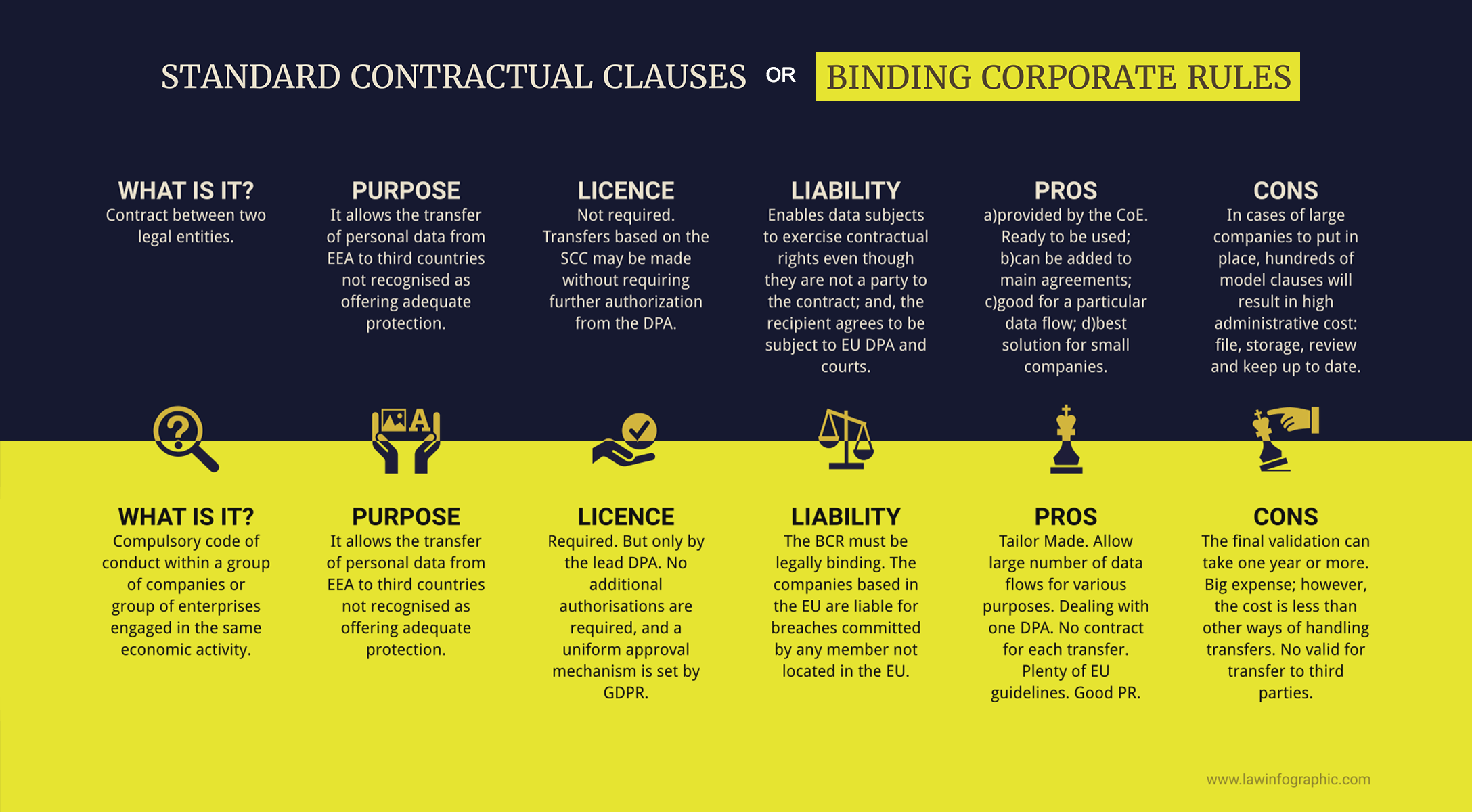 STANDARD CONTRACTUAL CLAUSES OR BINDING CORPORATE RULES

WHAT IS IT?
Contract between two legal entities.

PURPOSE
It allows the transfer of personal data from EEA to third countries not recognised as offering adequate protection.

LICENCE
Not required. Transfers based on the SCC may be made without requiring further authorization from the DPA.

LIABILITY
Enables data subjects to exercise contractual rights even though they are not a party to the contract; and, the recipient agrees to be subject to EU DPA and courts.

PROS
a)provided by the CoE. Ready to be used; b)can be added to main agreements; c)good for a particular data flow; d)best solution for small companies.

CONS
In cases of large companies to put in place, hundreds of model clauses will result in high administrative cost: file, storage, review and keep up to date.

WHAT IS IT?
Compulsory code of conduct within a group of companies or group of enterprises engaged in the same economic activity.

PURPOSE
It allows the transfer of personal data from EEA to third countries not recognised as offering adequate protection.

LICENCE
Required. But only by the lead DPA. No additional authorisations are required, and a uniform approval mechanism is set by GDPR.

LIABILITY
The BCR must be legally binding. The companies based in the EU are liable for breaches committed by any member not located in the EU.

PROS
Tailor Made. Allow large number of data flows for various purposes. Dealing with one DPA. No contract for each transfer. Plenty of EU guidelines. Good PR.

CONS
The final validation can take one year or more. Big expense; however, the cost is less than other ways of handling transfers. No valid for transfer to third parties.

www.lawinfographic.com